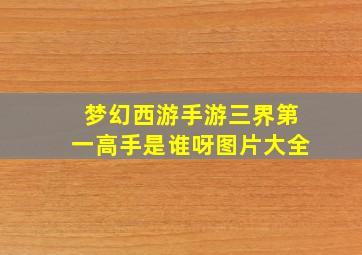 梦幻西游手游三界第一高手是谁呀图片大全